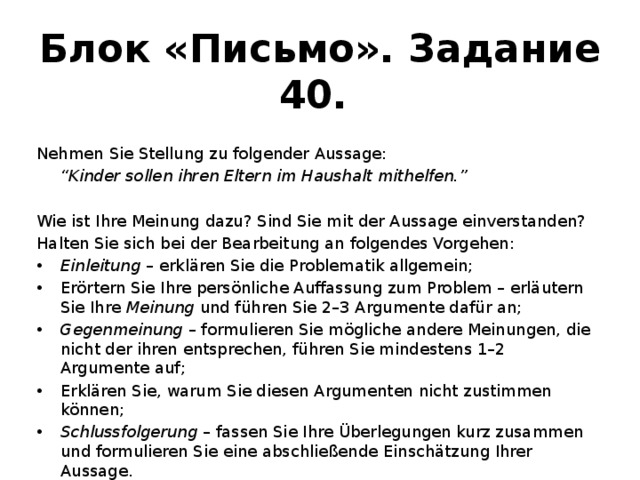 Блок «Письмо». Задание 40.

Nehmen Sie Stellung zu folgender Aussage:
“Kinder sollen ihren Eltern im Haushalt mithelfen.”

Wie ist Ihre Meinung dazu? Sind Sie mit der Aussage einverstanden?
Halten Sie sich bei der Bearbeitung an folgendes Vorgehen:
• Einleitung – erklären Sie die Problematik allgemein;
• Erörtern Sie Ihre persönliche Auffassung zum Problem – erläutern Sie Ihre Meinung und führen Sie 2–3 Argumente dafür an;
• Gegenmeinung – formulieren Sie mögliche andere Meinungen, die nicht der ihren entsprechen, führen Sie mindestens 1–2 Argumente auf;
• Erklären Sie, warum Sie diesen Argumenten nicht zustimmen können;
• Schlussfolgerung – fassen Sie Ihre Überlegungen kurz zusammen und formulieren Sie eine abschließende Einschätzung Ihrer Aussage.